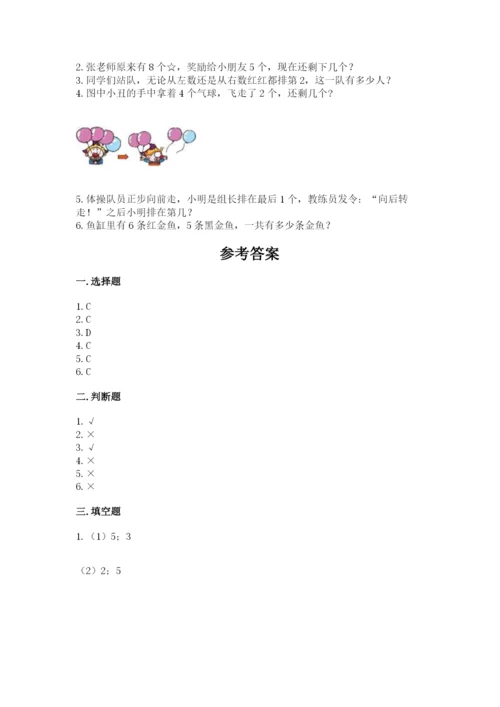 2. 张老师原来有 8 个☆，奖励给小朋友 5 个，现在还剩下几个？
3. 同学们站队，无论从左数还是从右数红红都排第 2，这一队有多少人？
4. 图中小丑的手中拿着 4 个气球，飞走了 2 个，还剩几个？

5. 体操队员正步向前走，小明是组长排在最后 1 个，教练员发令：“向后转走！”之后小明排在第几？
6. 鱼缸里有 6 条红金鱼，5 条黑金鱼，一共有多少条金鱼？

参考答案

一. 选择题

1. C
2. C
3. D
4. C
5. C
6. C

二. 判断题

1. √
2. ×
3. √
4. ×
5. ×
6. ×

三. 填空题

1. （1）5；3

（2）2；5